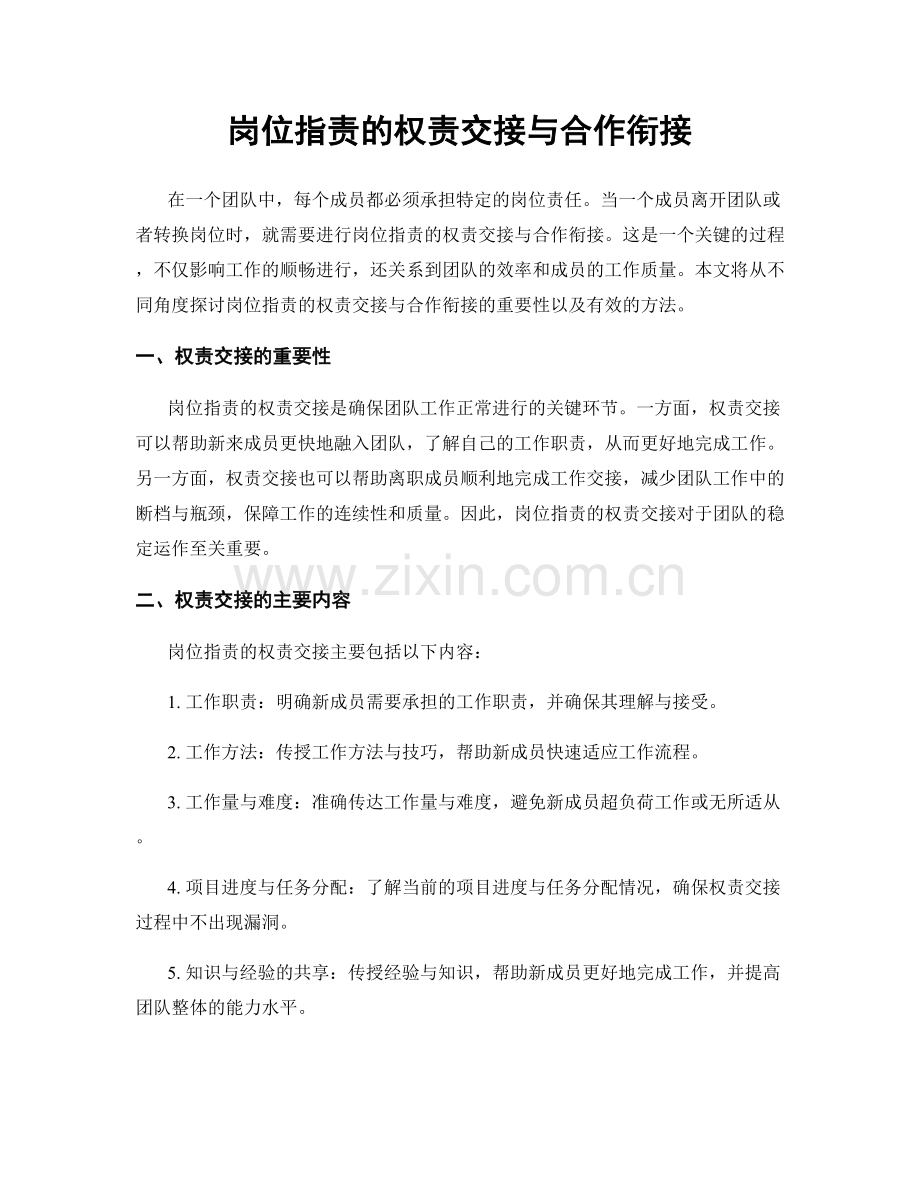 岗位指责的权责交接与合作衔接

在一个团队中，每个成员都必须承担特定的岗位责任。当一个成员离开团队或者转换岗位时，就需要进行岗位指责的权责交接与合作衔接。这是一个关键的过程，不仅影响工作的顺畅进行，还关系到团队的效率和成员的工作质量。本文将从不同角度探讨岗位指责的权责交接与合作衔接的重要性以及有效的方法。

一、权责交接的重要性

岗位指责的权责交接是确保团队工作正常进行的关键环节。一方面，权责交接可以帮助新来成员更快地融入团队，了解自己的工作职责，从而更好地完成工作。另一方面，权责交接也可以帮助离职成员顺利地完成工作交接，减少团队工作中的断档与瓶颈，保障工作的连续性和质量。因此，岗位指责的权责交接对于团队的稳定运作至关重要。

二、权责交接的主要内容

岗位指责的权责交接主要包括以下内容：

1.工作职责：明确新成员需要承担的工作职责，并确保其理解与接受。

2.工作方法：传授工作方法与技巧，帮助新成员快速适应工作流程。

3.工作量与难度：准确传达工作量与难度，避免新成员超负荷工作或无所适从。

4.项目进度与任务分配：了解当前的项目进度与任务分配情况，确保权责交接过程中不出现漏洞。

5.知识与经验的共享：传授经验与知识，帮助新成员更好地完成工作，并提高团队整体的能力水平。

www.zixin.com.cn